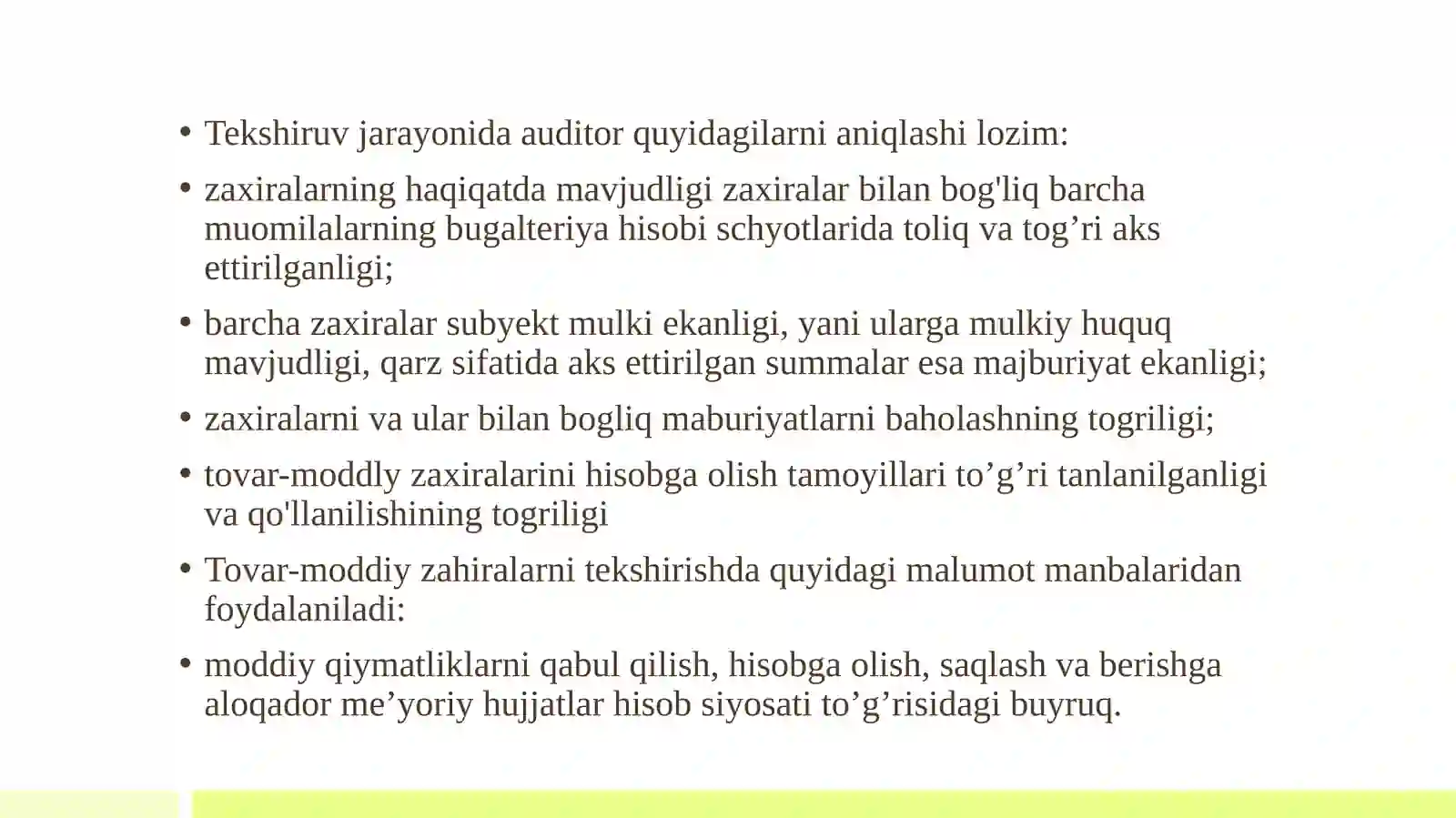 • Tekshiruv jarayonida auditor quyidagilarni aniqlashi lozim:

• zaxiralarning haqiqatda mavjudligi zaxiralar bilan bog'liq barcha muomilalarning bugalteriya hisobi schyotlarida toliq va tog’ri aks ettirilganligi;

• barcha zaxiralar subyekt mulki ekanligi, yani ularga mulkiy huquq mavjudligi, qarz sifatida aks ettirilgan summalar esa majburiyat ekanligi;

• zaxiralarni va ular bilan bogliq maburiyatlarni baholashning togriligi;

• tovar-moddly zaxiralarini hisobga olish tamoyillari to’g’ri tanlanilganligi va qo'llanilishining togriligi

• Tovar-moddiy zahiralarni tekshirishda quyidagi malumot manbalaridan foydalaniladi:

• moddiy qiymatliklarni qabul qilish, hisobga olish, saqlash va berishga aloqador me’yoriy hujjatlar hisob siyosati to’g’risidagi buyruq.